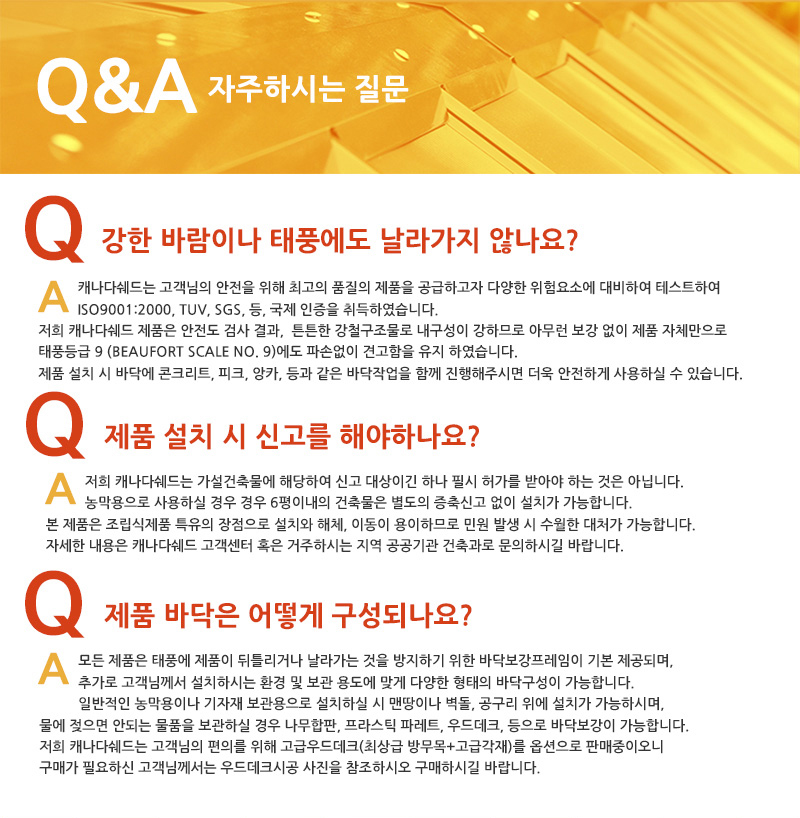 Q&A 자주하시는 질문

Q 강한 바람이나 태풍에도 날라가지 않나요?

A 캐나다쉐드는 고객님의 안전을 위해 최고의 품질의 제품을 공급하고자 다양한 위험요소에 대비하여 테스트하여 ISO9001:2000, TUV, SGS, 등, 국제 인증을 취득하였습니다.
저희 캐나다쉐드 제품은 안전도 검사 결과, 튼튼한 강철구조물로 내구성이 강하므로 아무런 보강 없이 제품 자체만으로 태풍등급 9 (BEAUFORT SCALE NO. 9)에도 파손없이 견고함을 유지 하였습니다.
제품 설치 시 바닥에 콘크리트, 피크, 앙카, 등과 같은 바닥작업을 함께 진행해주시면 더욱 안전하게 사용하실 수 있습니다.

Q 제품 설치 시 신고를 해야하나요?

A 저희 캐나다쉐드는 가설건축물에 해당하여 신고 대상이긴 하나 필시 허가를 받아야 하는 것은 아닙니다.
농막용으로 사용하실 경우 경우 6평이내의 건축물은 별도의 증축신고 없이 설치가 가능합니다.
본 제품은 조립식제품 특유의 장점으로 설치와 해체, 이동이 용이하므로 민원 발생 시 수월한 대처가 가능합니다.
자세한 내용은 캐나다쉐드 고객센터 혹은 거주하시는 지역 공공기관 건축과로 문의하시길 바랍니다.

Q 제품 바닥은 어떻게 구성되나요?

A 모든 제품은 태풍에 제품이 뒤틀리거나 날라가는 것을 방지하기 위한 바닥보강프레임이 기본 제공되며, 추가로 고객님께서 설치하시는 환경 및 보관 용도에 맞게 다양한 형태의 바닥구성이 가능합니다.
일반적인 농막용이나 기자재 보관용으로 설치하실 시 맨땅이나 벽돌, 공구리 위에 설치가 가능하시며, 물에 젖으면 안되는 물품을 보관하실 경우 나무합판, 프라스틱 파레트, 우드데크, 등으로 바닥보강이 가능합니다.
저희 캐나다쉐드는 고객님의 편의를 위해 고급우드데크(최상급 방무목+고급각재)를 옵션으로 판매중이오니 구매가 필요하신 고객님께서는 우드데크시공 사진을 참조하시오 구매하시길 바랍니다.